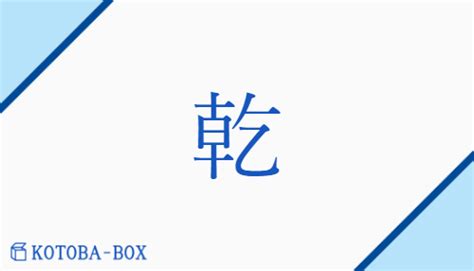 乾

KOTOBA-BOX